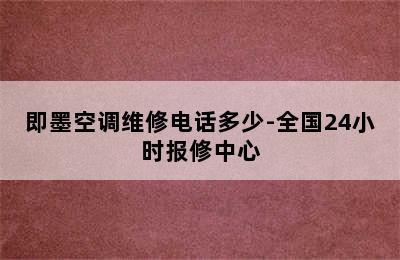 即墨空调维修电话多少-全国24小时报修中心